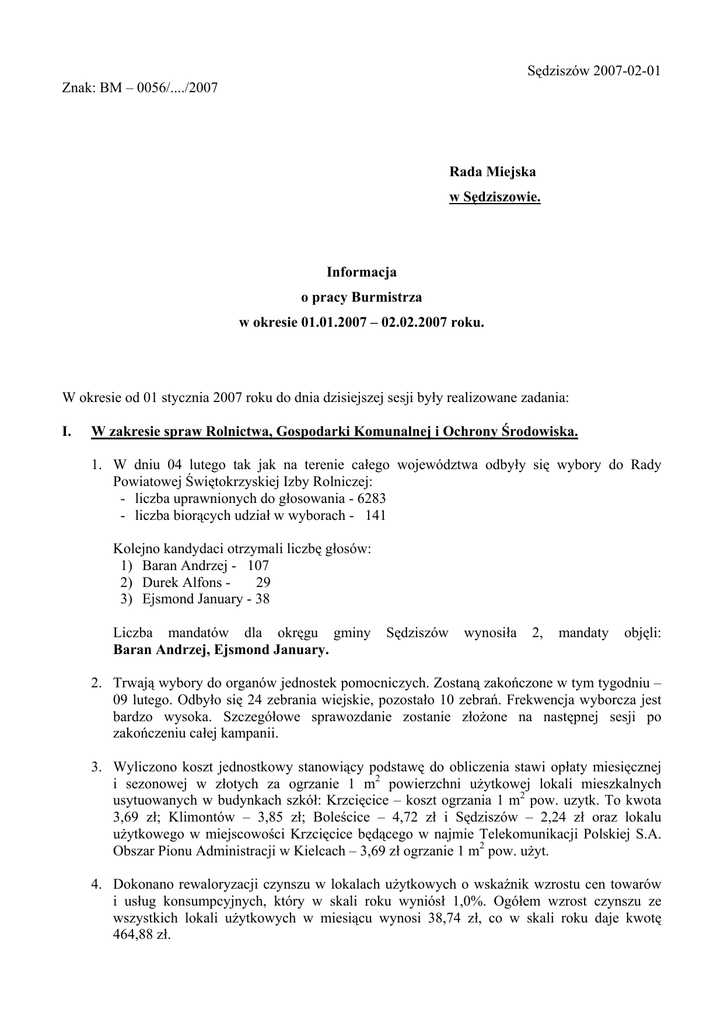 Sędziszów 2007-02-01

Znak: BM – 0056/..../2007

Rada Miejska
w Sędziszowie.

Informacja
o pracy Burmistrza
w okresie 01.01.2007 – 02.02.2007 roku.

W okresie od 01 stycznia 2007 roku do dnia dzisiejszej sesji były realizowane zadania:

I. W zakresie spraw Rolnictwa, Gospodarki Komunalnej i Ochrony Środowiska.

1. W dniu 04 lutego tak jak na terenie całego województwa odbyły się wybory do Rady Powiatowej Świętokrzyskiej Izby Rolniczej:
- liczba uprawnionych do głosowania - 6283
- liczba biorących udział w wyborach - 141

Kolejno kandydaci otrzymali liczbę głosów:
1) Baran Andrzej - 107
2) Durek Alfons - 29
3) Ejsmond January - 38

Liczba mandatów dla okręgu gminy Sędziszów wynosiła 2, mandaty objęli: Baran Andrzej, Ejsmond January.

2. Trwają wybory do organów jednostek pomocniczych. Zostaną zakończone w tym tygodniu – 09 lutego. Odbyło się 24 zebrania wiejskie, pozostało 10 zebrań. Frekwencja wyborcza jest bardzo wysoka. Szczegółowe sprawozdanie zostanie złożone na następnej sesji po zakończeniu całej kampanii.

3. Wyliczono koszt jednostkowy stanowiący podstawę do obliczenia stawi opłaty miesięcznej i sezonowej w złotych za ogrzanie 1 $m^2$ powierzchni użytkowej lokali mieszkalnych usytuowanych w budynkach szkół: Krzcięcice – koszt ogrzania 1 $m^2$ pow. uzytk. To kwota 3,69 zł; Klimontów – 3,85 zł; Boleścice – 4,72 zł i Sędziszów – 2,24 zł oraz lokalu użytkowego w miejscowości Krzcięcice będącego w najmie Telekomunikacji Polskiej S.A. Obszar Pionu Administracji w Kielcach – 3,69 zł ogrzanie 1 $m^2$ pow. użyt.

4. Dokonano rewaloryzacji czynszu w lokalach użytkowych o wskaźnik wzrostu cen towarów i usług konsumpcyjnych, który w skali roku wyniósł 1,0%. Ogółem wzrost czynszu ze wszystkich lokali użytkowych w miesiącu wynosi 38,74 zł, co w skali roku daje kwotę 464,88 zł.